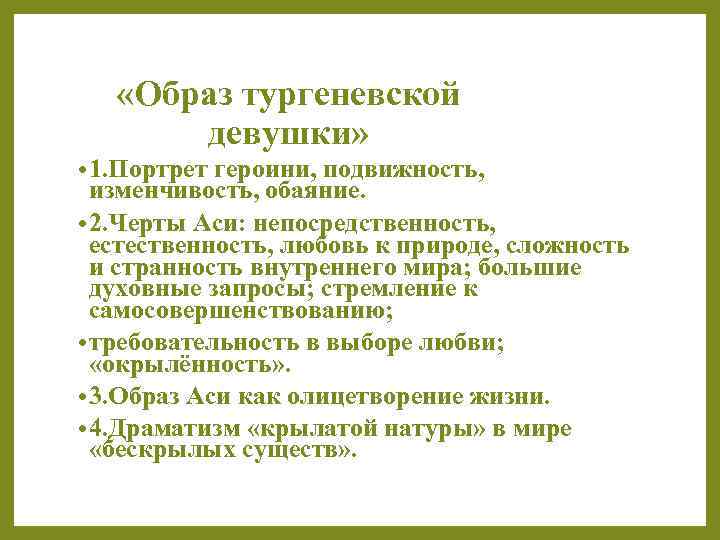 «Образ тургеневской девушки»

• 1.Портрет героини, подвижность, изменчивость, обаяние.

• 2.Черты Аси: непосредственность, естественность, любовь к природе, сложность и странность внутреннего мира; большие духовные запросы; стремление к самосовершенствованию;

• требовательность в выборе любви; «окрылённость».

• 3.Образ Аси как олицетворение жизни.

• 4.Драматизм «крылатой натуры» в мире «бескрылых существ».